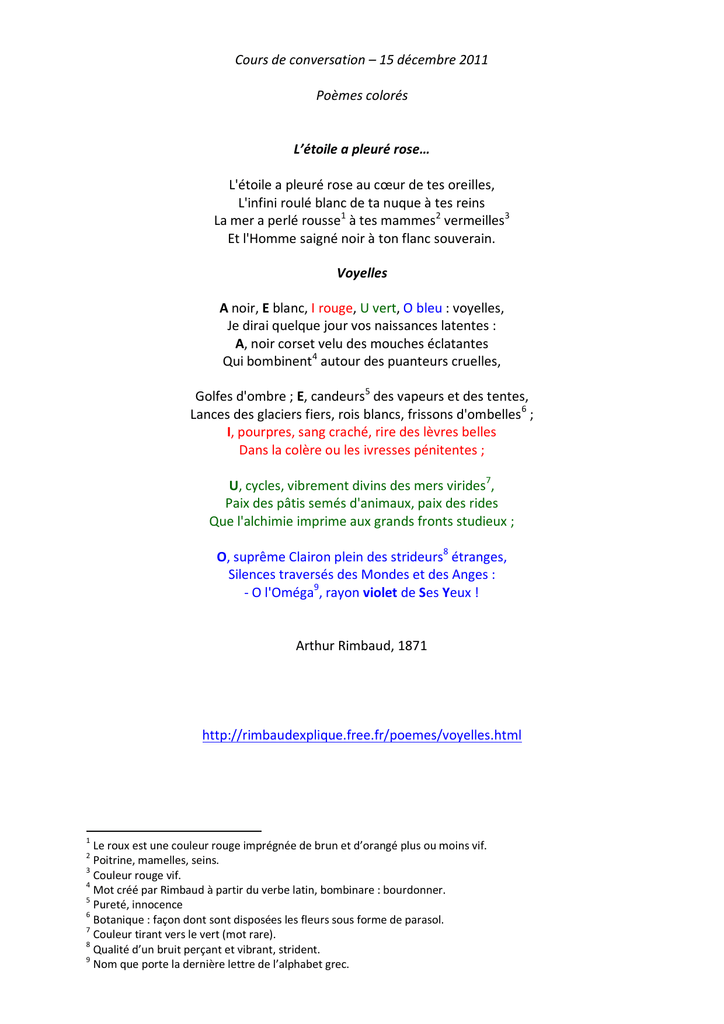 Cours de conversation – 15 décembre 2011

Poèmes colorés

L'étoile a pleuré rose…

L'étoile a pleuré rose au cœur de tes oreilles,
L'infini roulé blanc de ta nuque à tes reins
La mer a perlé rousse$^1$ à tes mammes$^2$ vermeilles$^3$
Et l'Homme saigné noir à ton flanc souverain.

Voyelles

A noir, E blanc, I rouge, U vert, O bleu : voyelles,
Je dirai quelque jour vos naissances latentes :
A, noir corset velu des mouches éclatantes
Qui bombinent$^4$ autour des puanteurs cruelles,

Golfes d'ombre ; E, candeurs$^5$ des vapeurs et des tentes,
Lances des glaciers fiers, rois blancs, frissons d'ombelles$^6$ ;
I, pourpres, sang craché, rire des lèvres belles
Dans la colère ou les ivresses pénitentes ;

U, cycles, vibrement divins des mers virides$^7$,
Paix des pâtis semés d'animaux, paix des rides
Que l'alchimie imprime aux grands fronts studieux ;

O, suprême Clairon plein des strideurs$^8$ étranges,
Silences traversés des Mondes et des Anges :
- O l'Oméga$^9$, rayon violet de Ses Yeux !

Arthur Rimbaud, 1871

http://rimbaudexplique.free.fr/poemes/voyelles.html

$^1$ Le roux est une couleur rouge imprégnée de brun et d'orangé plus ou moins vif.
$^2$ Poitrine, mamelles, seins.
$^3$ Couleur rouge vif.
$^4$ Mot créé par Rimbaud à partir du verbe latin, bombinare : bourdonner.
$^5$ Pureté, innocence
$^6$ Botanique : façon dont sont disposées les fleurs sous forme de parasol.
$^7$ Couleur tirant vers le vert (mot rare).
$^8$ Qualité d'un bruit perçant et vibrant, strident.
$^9$ Nom que porte la dernière lettre de l'alphabet grec.